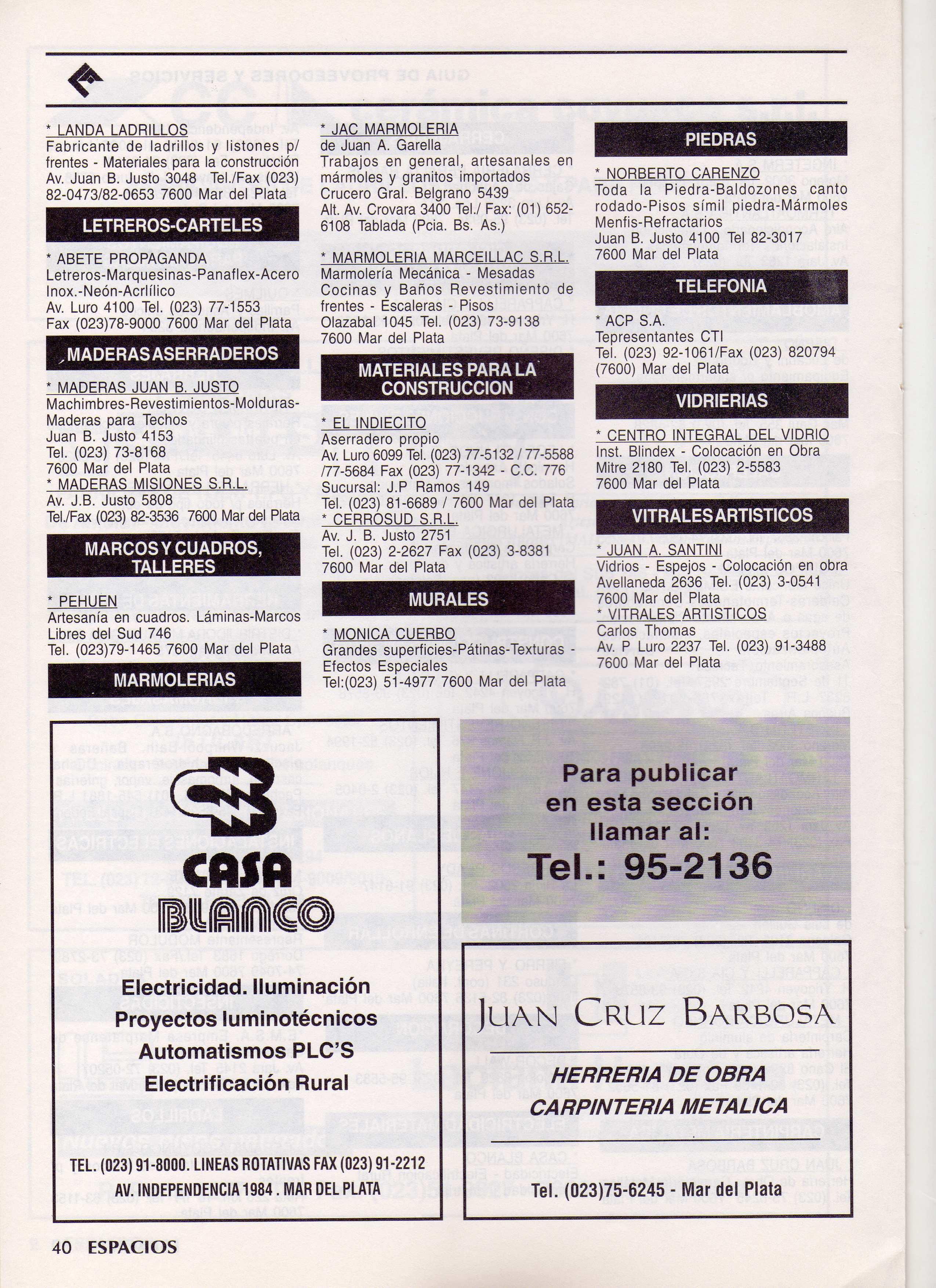 * LANDA LADRILLOS
Fabricante de ladrillos y listones p/ frentes - Materiales para la construcción Av. Juan B. Justo 3048 Tel./Fax (023) 82-0473/82-0653 7600 Mar del Plata

LETREROS-CARTELES

* ABETE PROPAGANDA
Letreros-Marquesinas-Panaflex-Acero Inox.-Neón-Acrlílico
Av. Luro 4100 Tel. (023) 77-1553
Fax (023)78-9000 7600 Mar del Plata

MADERAS ASERRADEROS

* MADERAS JUAN B. JUSTO
Machimbres-Revestimientos-Molduras-Maderas para Techos
Juan B. Justo 4153
Tel. (023) 73-8168
7600 Mar del Plata
* MADERAS MISIONES S.R.L.
Av. J.B. Justo 5808
Tel./Fax (023) 82-3536 7600 Mar del Plata

MARCOS Y CUADROS, TALLERES

* PEHUEN
Artesanía en cuadros. Láminas-Marcos
Libres del Sud 746
Tel. (023)79-1465 7600 Mar del Plata

MARMOLERIAS

* JAC MARMOLERIA
de Juan A. Garella
Trabajos en general, artesanales en mármoles y granitos importados
Crucero Gral. Belgrano 5439
Alt. Av. Crovara 3400 Tel./ Fax: (01) 652-6108 Tablada (Pcia. Bs. As.)

* MARMOLERIA MARCEILLAC S.R.L.
Marmolería Mecánica - Mesadas Cocinas y Baños Revestimiento de frentes - Escaleras - Pisos
Olazabal 1045 Tel. (023) 73-9138
7600 Mar del Plata

MATERIALES PARA LA CONSTRUCCION

* EL INDIECITO
Aserradero propio
Av. Luro 6099 Tel. (023) 77-5132 / 77-5588 /77-5684 Fax (023) 77-1342 - C.C. 776
Sucursal: J.P Ramos 149
Tel. (023) 81-6689 / 7600 Mar del Plata
* CERROSUD S.R.L.
Av. J. B. Justo 2751
Tel. (023) 2-2627 Fax (023) 3-8381
7600 Mar del Plata

MURALES

* MONICA CUERBO
Grandes superficies-Pátinas-Texturas - Efectos Especiales
Tel:(023) 51-4977 7600 Mar del Plata

PIEDRAS

* NORBERTO CARENZO
Toda la Piedra-Baldozones canto rodado-Pisos símil piedra-Mármoles Menfis-Refractarios
Juan B. Justo 4100 Tel 82-3017
7600 Mar del Plata

TELEFONIA

* ACP S.A.
Tepresentantes CTI
Tel. (023) 92-1061/Fax (023) 820794
(7600) Mar del Plata

VIDRIERIAS

* CENTRO INTEGRAL DEL VIDRIO
Inst. Blindex - Colocación en Obra
Mitre 2180 Tel. (023) 2-5583
7600 Mar del Plata

VITRALES ARTISTICOS

* JUAN A. SANTINI
Vidrios - Espejos - Colocación en obra
Avellaneda 2636 Tel. (023) 3-0541
7600 Mar del Plata
* VITRALES ARTISTICOS
Carlos Thomas
Av. P Luro 2237 Tel. (023) 91-3488
7600 Mar del Plata

CASA BLANCO

Electricidad. Iluminación
Proyectos luminotécnicos
Automatismos PLC'S
Electrificación Rural

TEL. (023) 91-8000. LINEAS ROTATIVAS FAX (023) 91-2212
AV. INDEPENDENCIA 1984 . MAR DEL PLATA

Para publicar en esta sección llamar al:
Tel.: 95-2136

JUAN CRUZ BARBOSA
HERRERIA DE OBRA
CARPINTERIA METALICA
Tel. (023)75-6245 - Mar del Plata

40 ESPACIOS